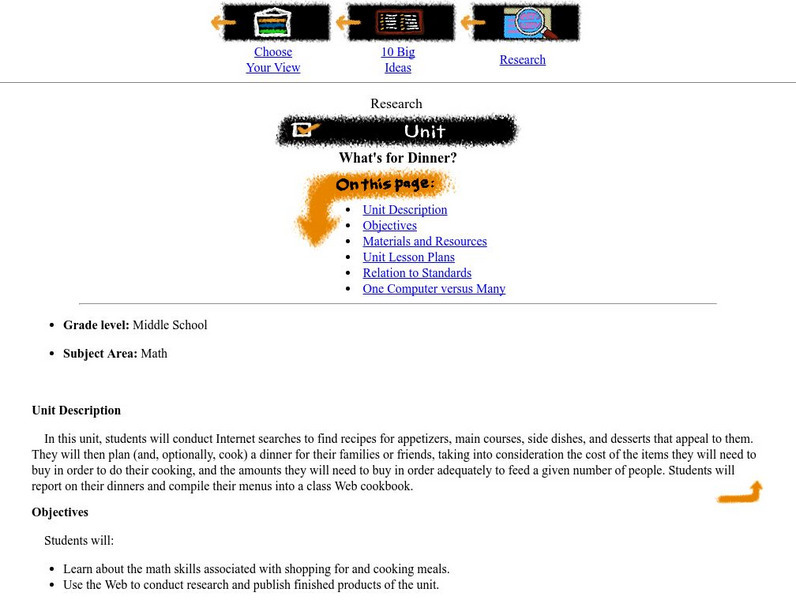 Choose Your View

10 Big Ideas

Research

Research

Unit

What's for Dinner?

On this page:

- Unit Description
- Objectives
- Materials and Resources
- Unit Lesson Plans
- Relation to Standards
- One Computer versus Many

- **Grade level:** Middle School
- **Subject Area:** Math

**Unit Description**

In this unit, students will conduct Internet searches to find recipes for appetizers, main courses, side dishes, and desserts that appeal to them. They will then plan (and, optionally, cook) a dinner for their families or friends, taking into consideration the cost of the items they will need to buy in order to do their cooking, and the amounts they will need to buy in order adequately to feed a given number of people. Students will report on their dinners and compile their menus into a class Web cookbook.

**Objectives**

Students will:

- Learn about the math skills associated with shopping for and cooking meals.
- Use the Web to conduct research and publish finished products of the unit.